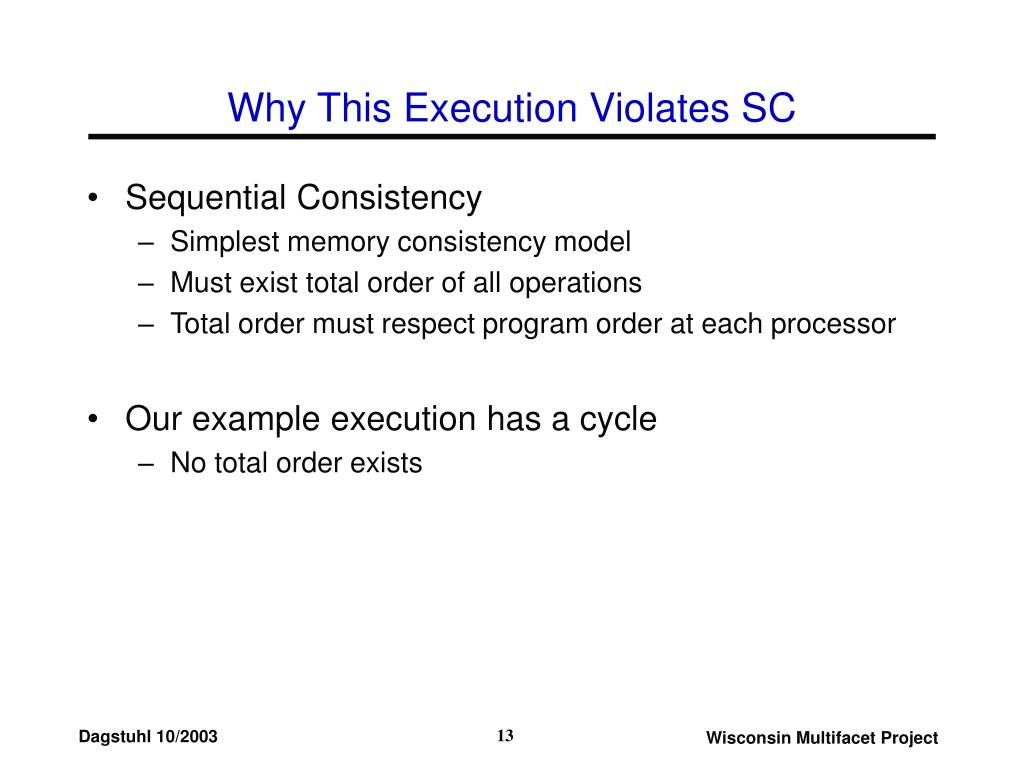 Why This Execution Violates SC

• Sequential Consistency
– Simplest memory consistency model
– Must exist total order of all operations
– Total order must respect program order at each processor

• Our example execution has a cycle
– No total order exists

Dagstuhl 10/2003

13

Wisconsin Multifacet Project